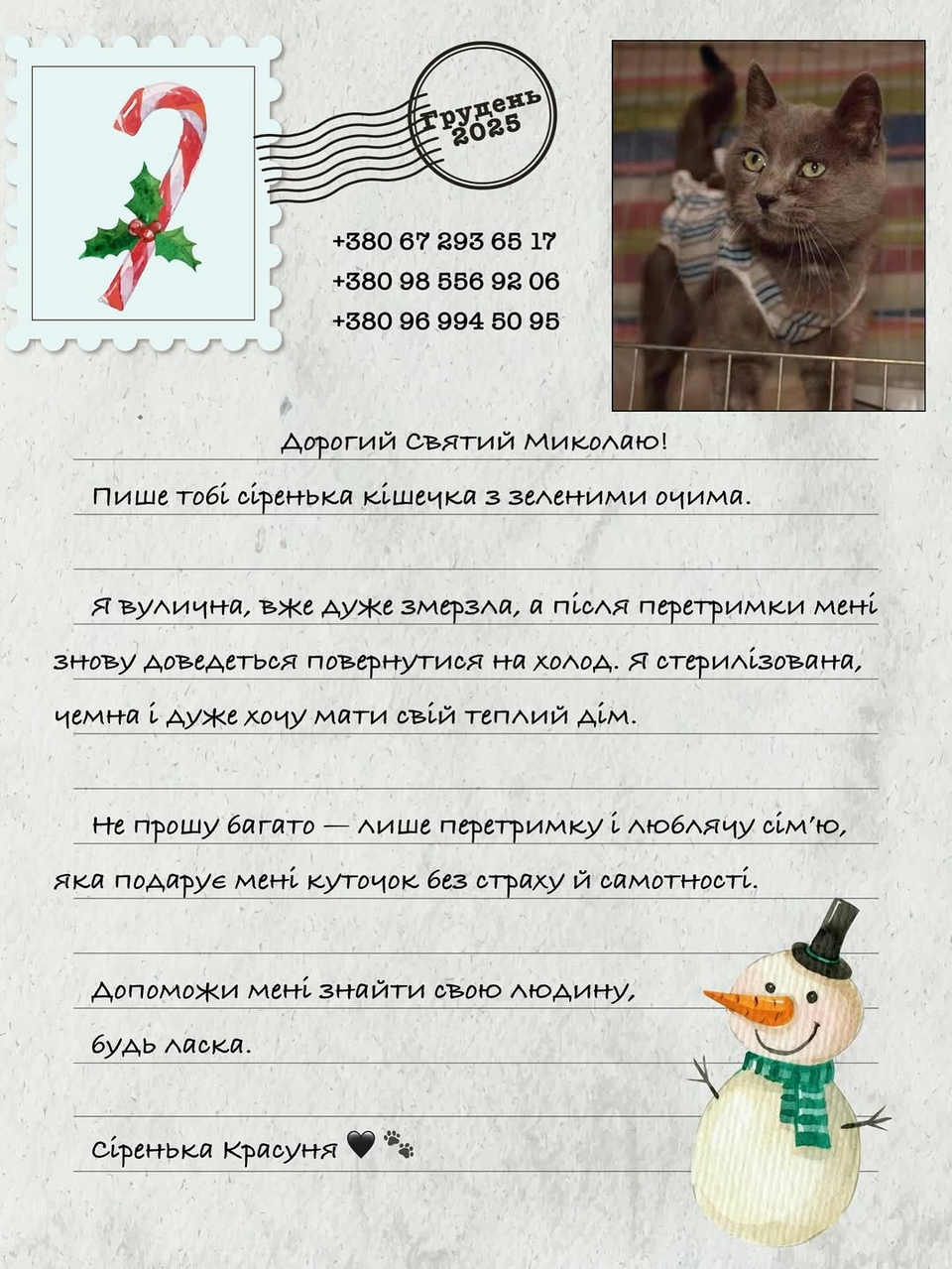 Грудень 2025

+380 67 293 65 17
+380 98 556 92 06
+380 96 994 50 95

Дорогий Святий Миколаю!

Пише тобі сіренька кішечка з зеленими очима.

Я вулична, вже дуже змерзла, а після перетримки мені знову доведеться повернутися на холод. Я стерилізована, чемна і дуже хочу мати свій теплий дім.

Не прошу багато — лише перетримку і люблячу сім'ю, яка подарує мені куточок без страху й самотності.

Допоможи мені знайти свою людину, будь ласка.

Сіренька Красуня 🖤 🐾